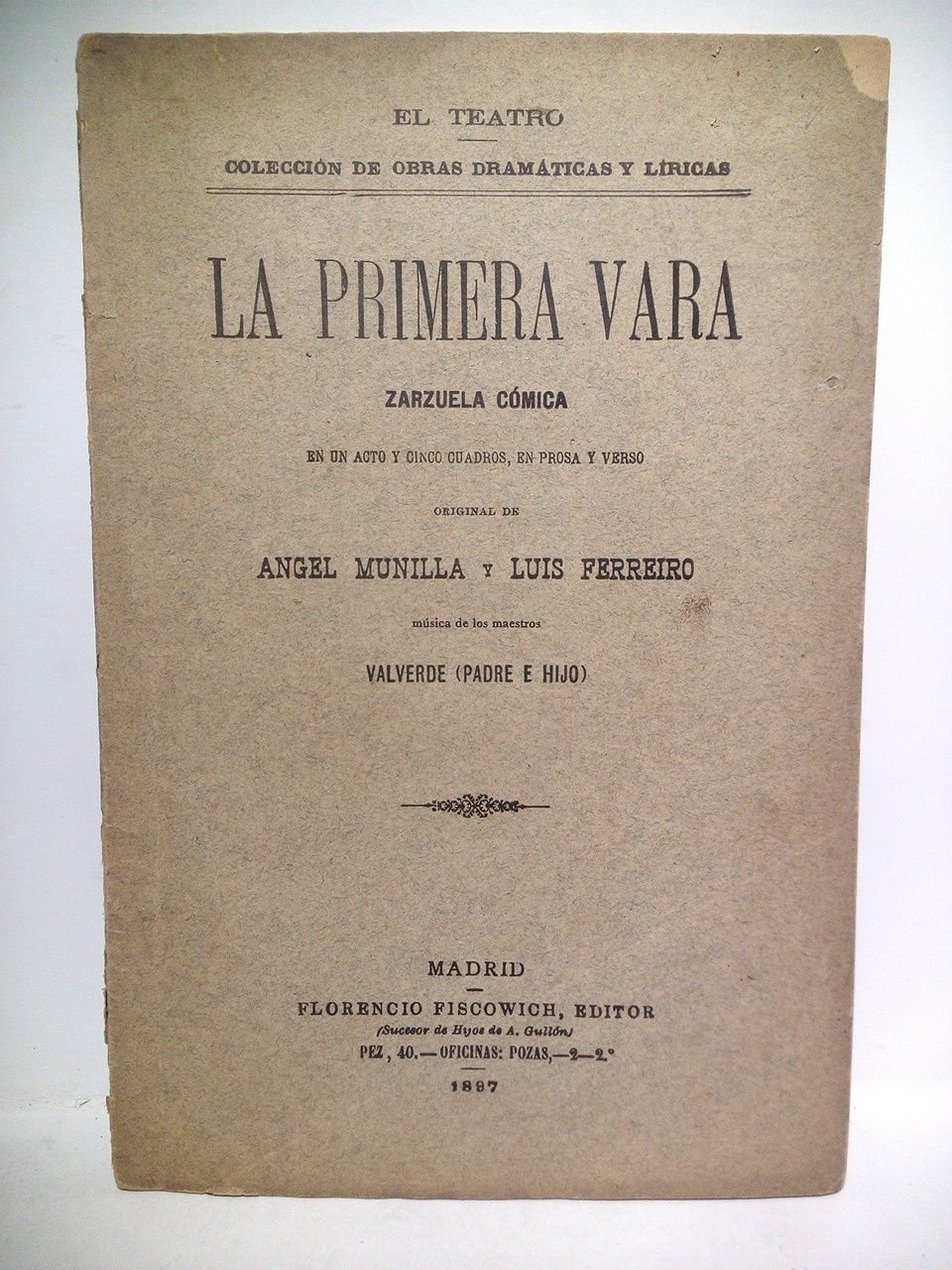 EL TEATRO

COLECCIÓN DE OBRAS DRAMÁTICAS Y LÍRICAS

LA PRIMERA VARA

ZARZUELA CÓMICA

EN UN ACTO Y CINCO CUADROS, EN PROSA Y VERSO

ORIGINAL DE

ANGEL MUNILLA Y LUIS FERREIRO

música de los maestros

VALVERDE (PADRE E HIJO)

MADRID

FLORENCIO FISCOWICH, EDITOR

(Sucesor de Hijos de A. Gullón)

PEZ, 40.—OFICINAS: POZAS,—2—2.°

1897